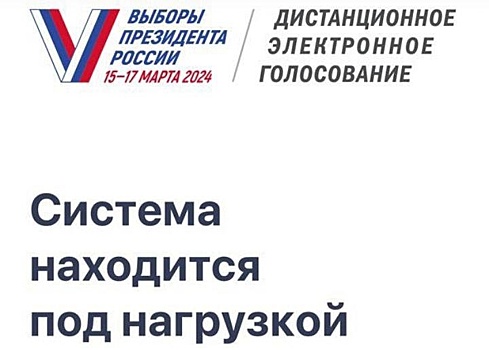 ВЫБОРЫ ПРЕЗИДЕНТА РОССИИ
15–17 МАРТА 2024

ДИСТАНЦИОННОЕ ЭЛЕКТРОННОЕ ГОЛОСОВАНИЕ

Система находится под нагрузкой